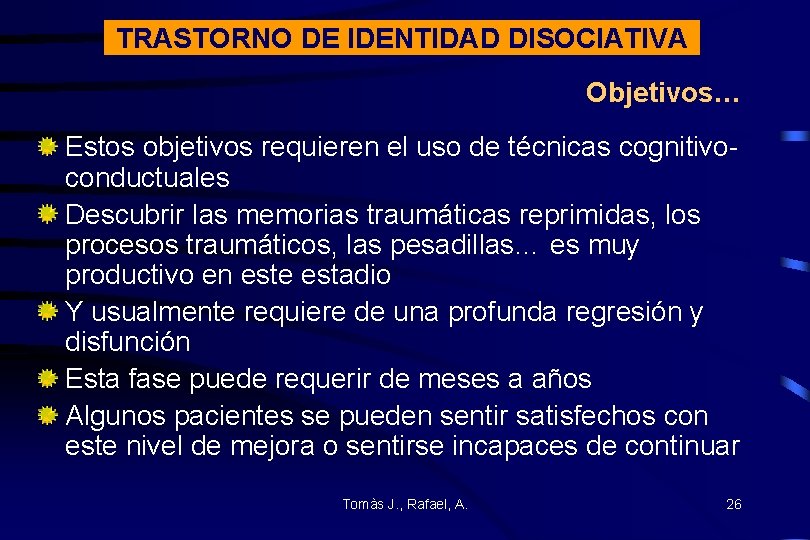 TRASTORNO DE IDENTIDAD DISOCIATIVA

Objetivos…

Estos objetivos requieren el uso de técnicas cognitivo-conductuales

Descubrir las memorias traumáticas reprimidas, los procesos traumáticos, las pesadillas… es muy productivo en este estadio

Y usualmente requiere de una profunda regresión y disfunción

Esta fase puede requerir de meses a años

Algunos pacientes se pueden sentir satisfechos con este nivel de mejora o sentirse incapaces de continuar

Tomàs J., Rafael, A.

26